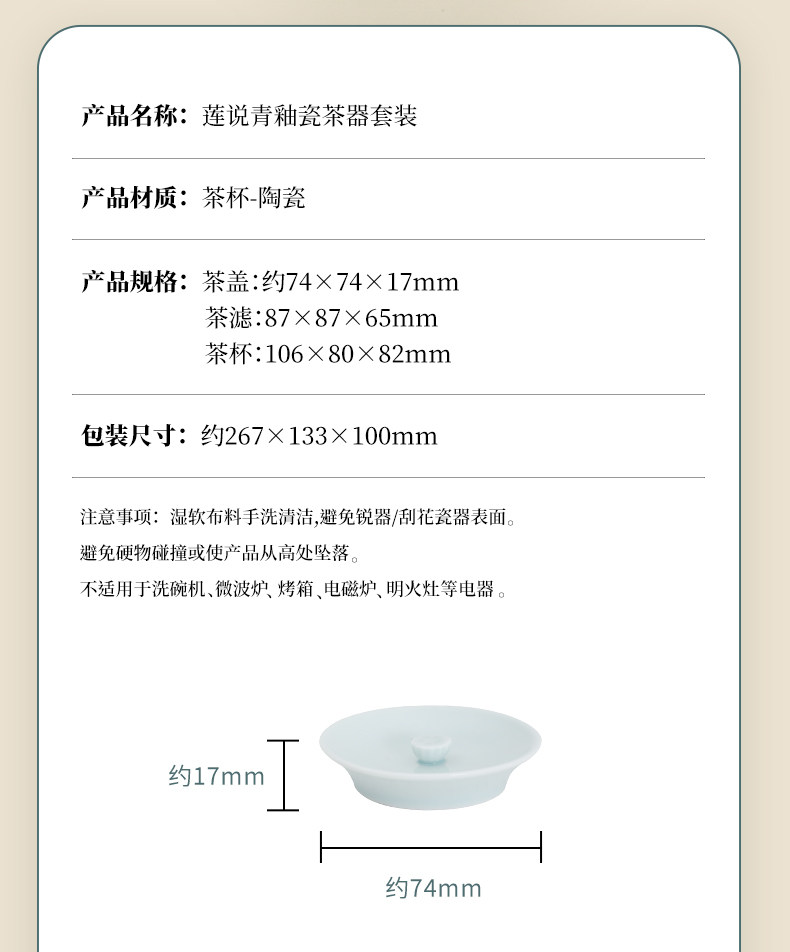 产品名称：莲说青釉瓷茶器套装

产品材质：茶杯-陶瓷

产品规格：茶盖：约74×74×17mm
茶滤：87×87×65mm
茶杯：106×80×82mm

包装尺寸：约267×133×100mm

注意事项：湿软布料手洗清洁,避免锐器/刮花瓷器表面。
避免硬物碰撞或使产品从高处坠落。
不适用于洗碗机、微波炉、烤箱、电磁炉、明火灶等电器。

约17mm

约74mm